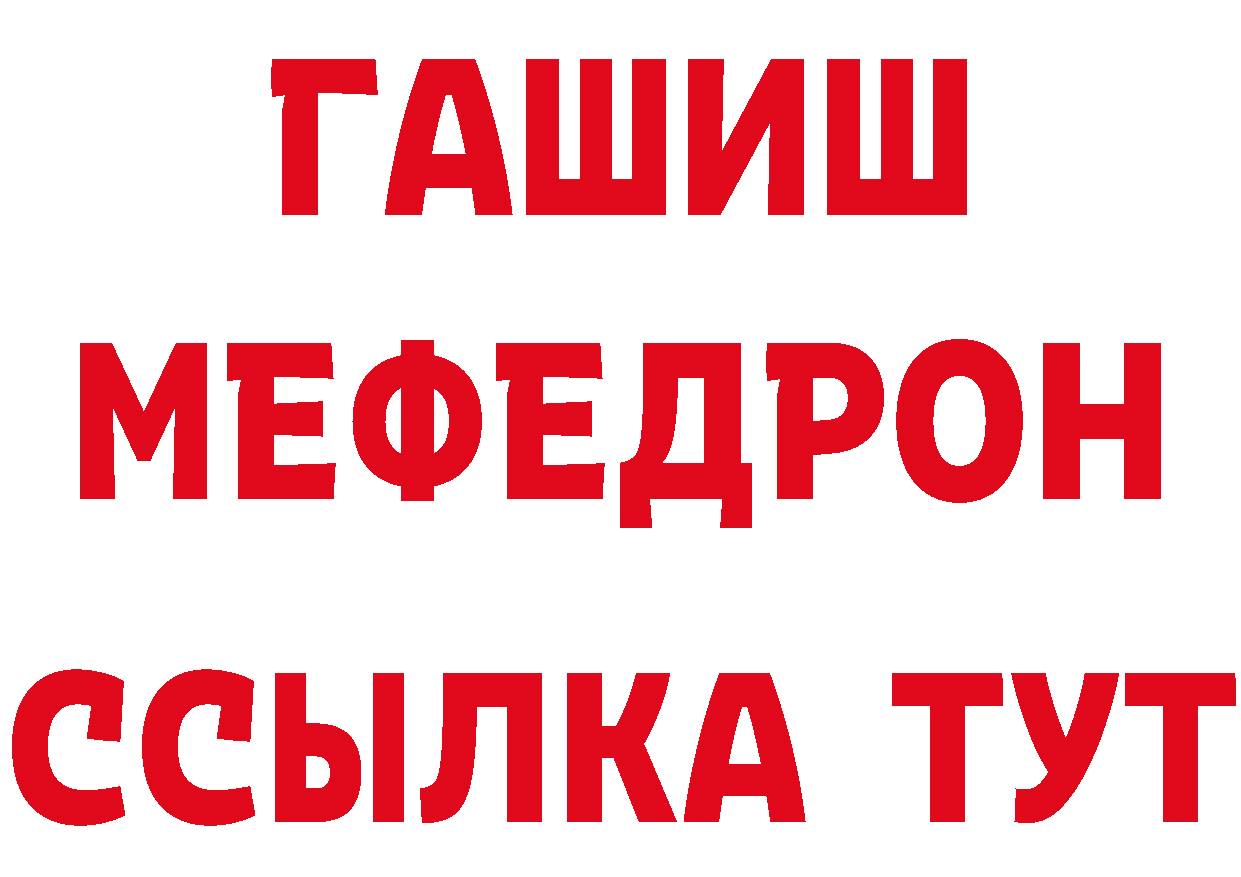 ГАШИШ
МЕФЕДРОН
ССЫЛКА ТУТ